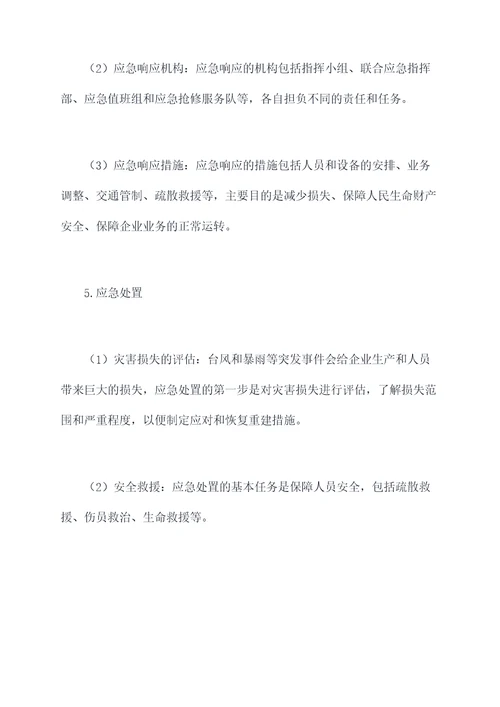 （2）应急响应机构：应急响应的机构包括指挥小组、联合应急指挥部、应急值班组和应急抢修服务队等，各自担负不同的责任和任务。

（3）应急响应措施：应急响应的措施包括人员和设备的安排、业务调整、交通管制、疏散救援等，主要目的是减少损失、保障人民生命财产安全、保障企业业务的正常运转。

5.应急处置

（1）灾害损失的评估：台风和暴雨等突发事件会给企业生产和人员带来巨大的损失，应急处置的第一步是对灾害损失进行评估，了解损失范围和严重程度，以便制定应对和恢复重建措施。

（2）安全救援：应急处置的基本任务是保障人员安全，包括疏散救援、伤员救治、生命救援等。